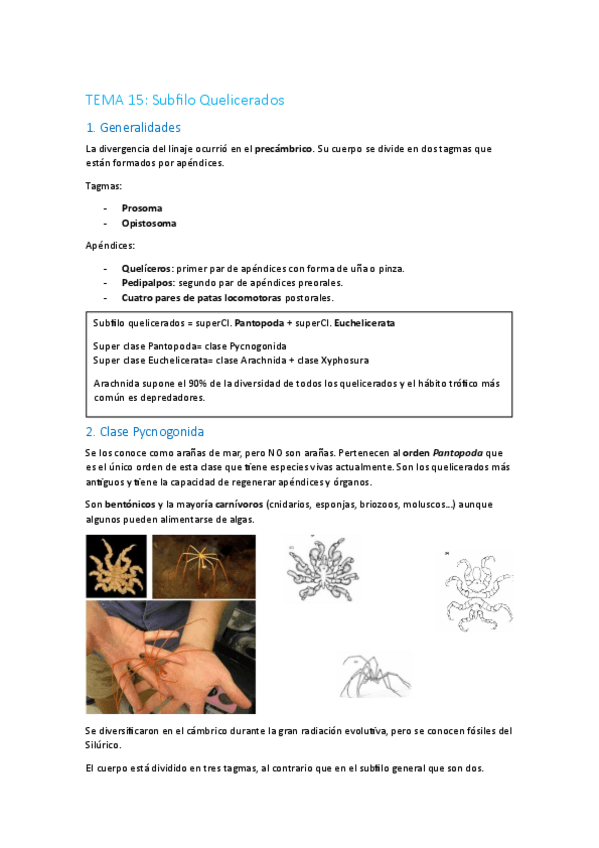 TEMA 15: Subfilo Quelicerados

1. Generalidades

La divergencia del linaje ocurrió en el precámbrico. Su cuerpo se divide en dos tagmas que están formados por apéndices.

Tagmas:

- Prosoma
- Opistosoma

Apéndices:

- Quelíceros: primer par de apéndices con forma de uña o pinza.
- Pedipalpos: segundo par de apéndices preorales.
- Cuatro pares de patas locomotoras postorales.

Subfilo quelicerados = superCl. Pantopoda + superCl. Euchelicerata

Super clase Pantopoda= clase Pycnogonida
Super clase Euchelicerata= clase Arachnida + clase Xyphosura

Arachnida supone el 90% de la diversidad de todos los quelicerados y el hábito trófico más común es depredadores.

2. Clase Pycnogonida

Se los conoce como arañas de mar, pero NO son arañas. Pertenecen al orden Pantopoda que es el único orden de esta clase que tiene especies vivas actualmente. Son los quelicerados más antiguos y tiene la capacidad de regenerar apéndices y órganos.

Son bentónicos y la mayoría carnívoros (cnidarios, esponjas, briozoos, moluscos…) aunque algunos pueden alimentarse de algas.

Se diversificaron en el cámbrico durante la gran radiación evolutiva, pero se conocen fósiles del Silúrico.

El cuerpo está dividido en tres tagmas, al contrario que en el subfilo general que son dos.